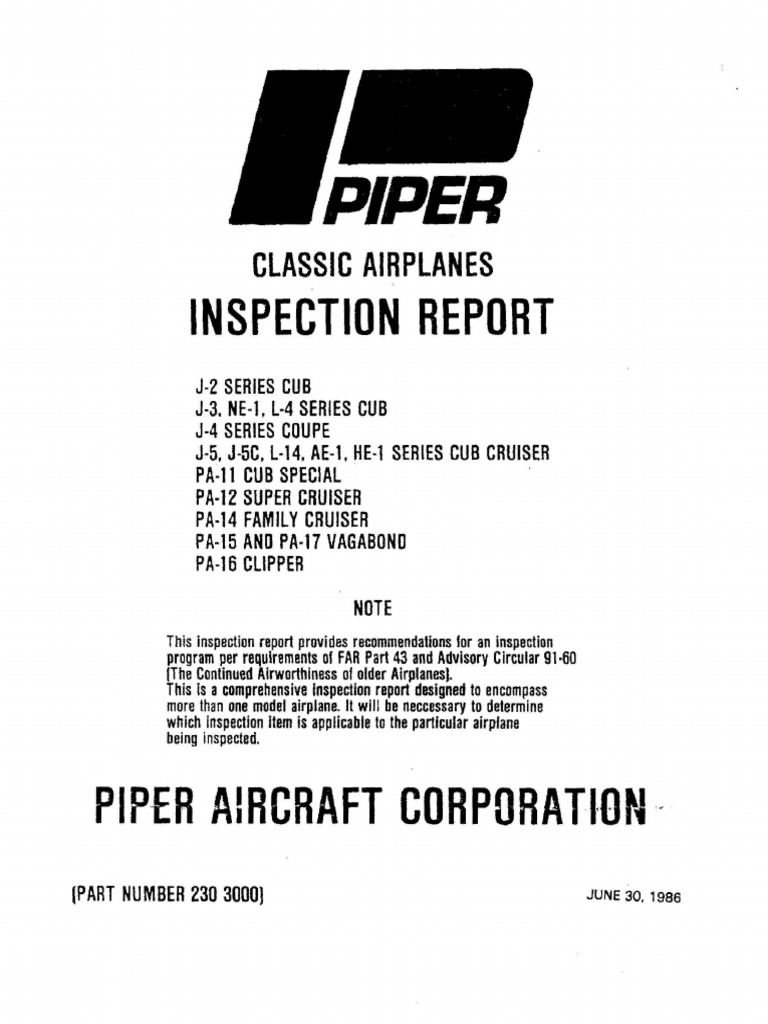 PIPER

CLASSIC AIRPLANES

INSPECTION REPORT

J-2 SERIES CUB
J-3, NE-1, L-4 SERIES CUB
J-4 SERIES COUPE
J-5, J-5C, L-14, AE-1, HE-1 SERIES CUB CRUISER
PA-11 CUB SPECIAL
PA-12 SUPER CRUISER
PA-14 FAMILY CRUISER
PA-15 AND PA-17 VAGABOND
PA-16 CLIPPER

NOTE

This inspection report provides recommendations for an inspection program per requirements of FAR Part 43 and Advisory Circular 91-60 (The Continued Airworthiness of older Airplanes).
This is a comprehensive inspection report designed to encompass more than one model airplane. It will be neccessary to determine which inspection item is applicable to the particular airplane being inspected.

PIPER AIRCRAFT CORPORATION

(PART NUMBER 230 3000)

JUNE 30, 1986